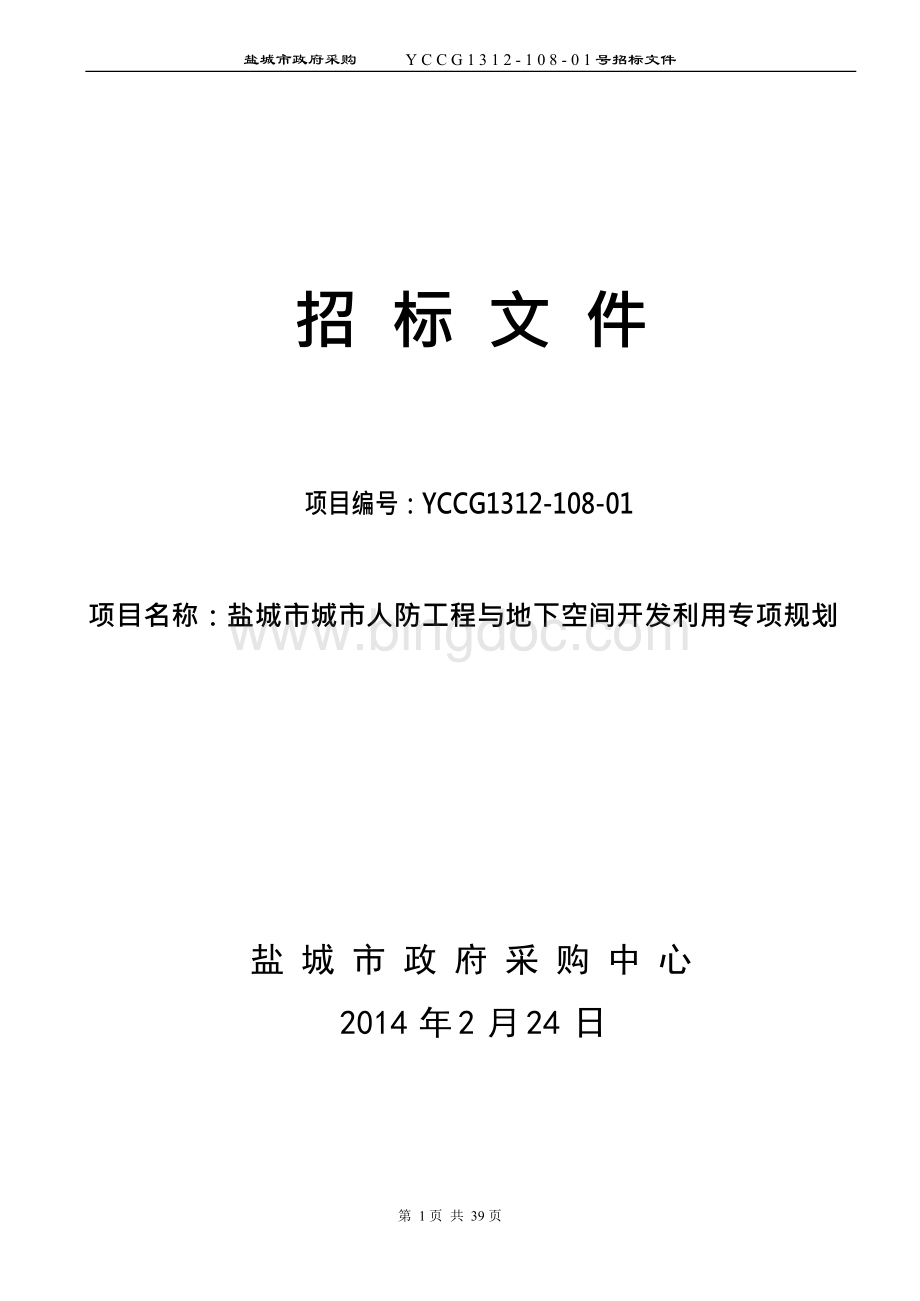 盐城市政府采购　　YCCG1312-108-01号招标文件

招 标 文 件

项目编号：YCCG1312-108-01

项目名称：盐城市城市人防工程与地下空间开发利用专项规划

www.bingdoc.com

盐 城 市 政 府 采 购 中 心

2014 年 2 月 24 日

第 1 页 共 39 页